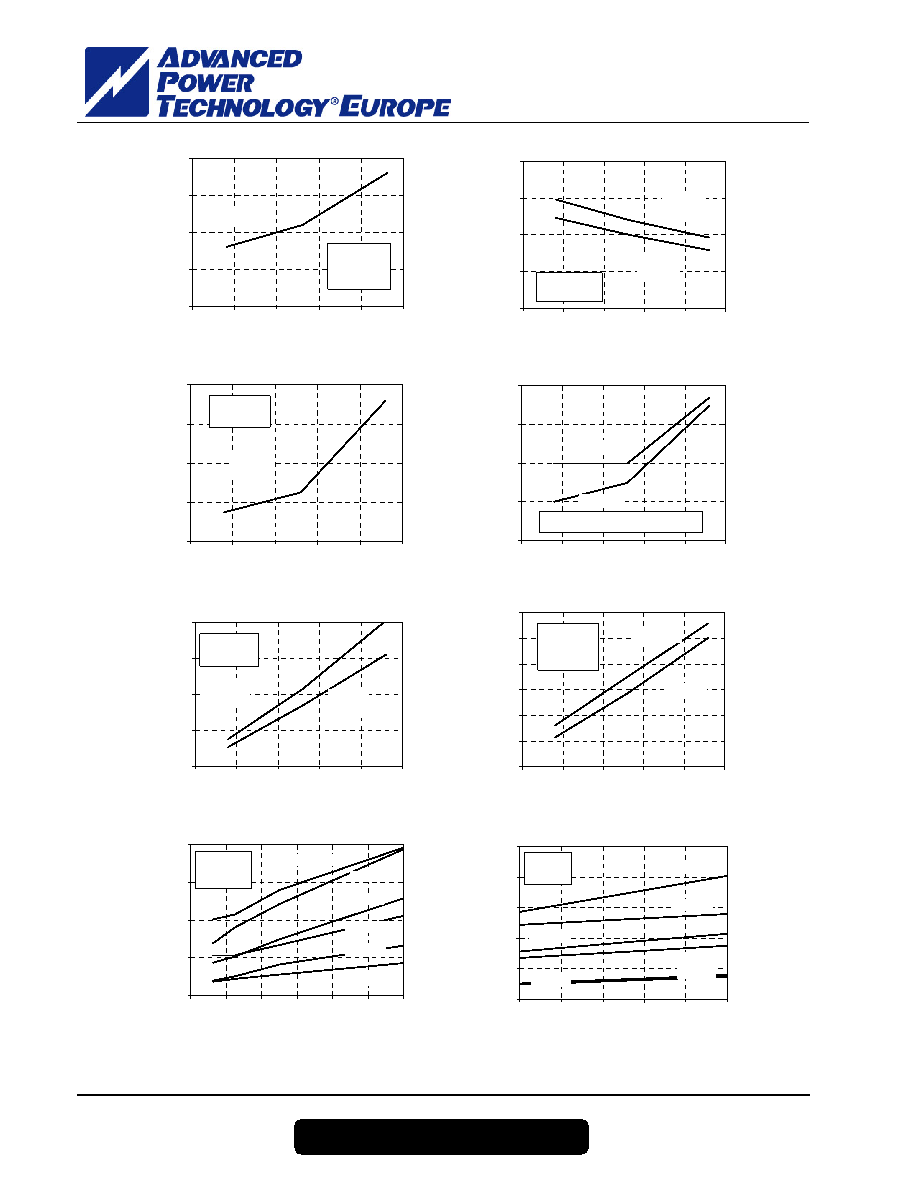 ADVANCED
POWER
TECHNOLOGY® EUROPE